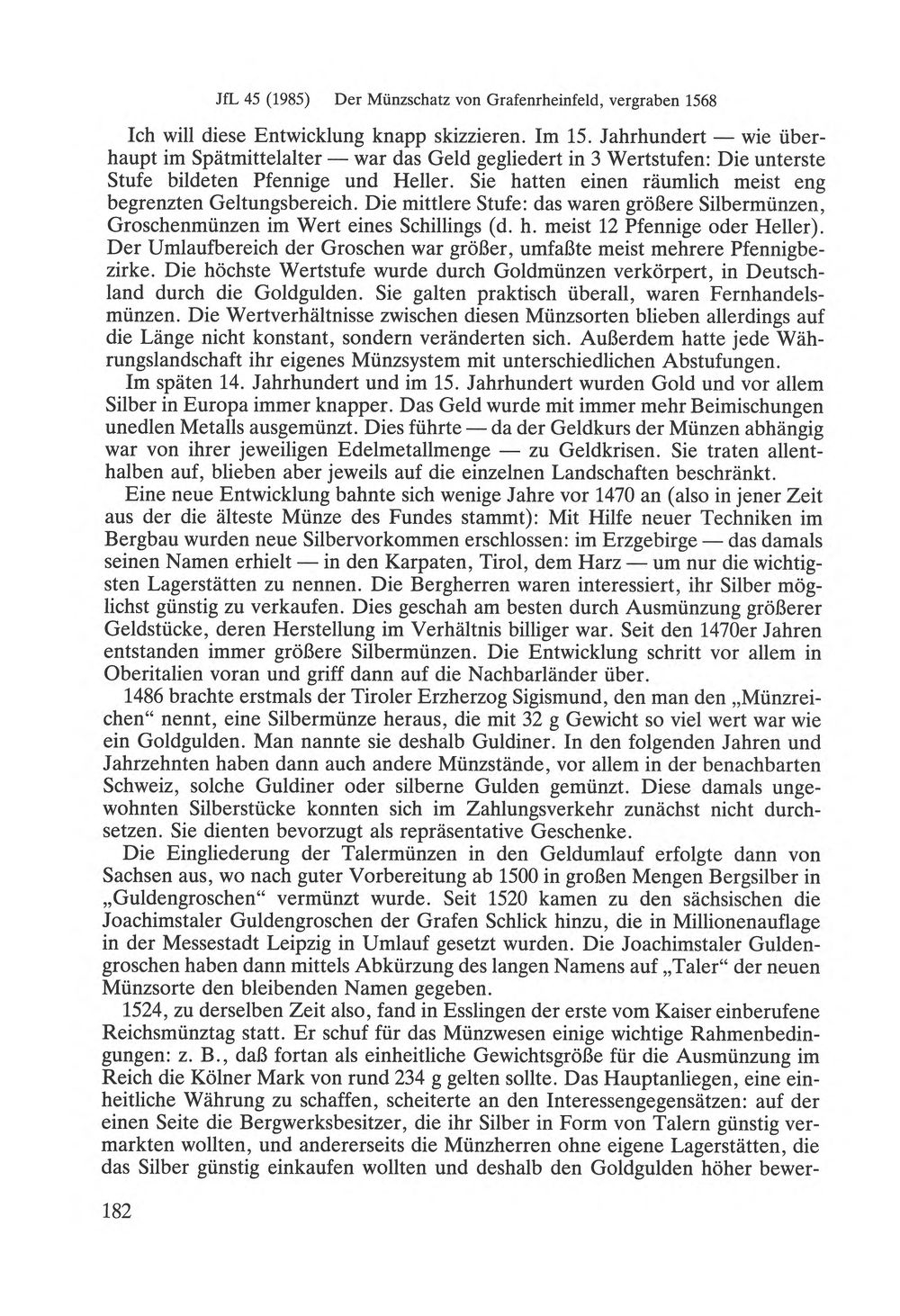 JfL 45 (1985) Der Münzschatz von Grafenrheinfeld, vergraben 1568

Ich will diese Entwicklung knapp skizzieren. Im 15. Jahrhundert — wie überhaupt im Spätmittelalter — war das Geld gegliedert in 3 Wertstufen: Die unterste Stufe bildeten Pfennige und Heller. Sie hatten einen räumlich meist eng begrenzten Geltungsbereich. Die mittlere Stufe: das waren größere Silbermünzen, Groschenmünzen im Wert eines Schillings (d. h. meist 12 Pfennige oder Heller). Der Umlaufbereich der Groschen war größer, umfaßte meist mehrere Pfennigbezirke. Die höchste Wertstufe wurde durch Goldmünzen verkörpert, in Deutschland durch die Goldgulden. Sie galten praktisch überall, waren Fernhandelsmünzen. Die Wertverhältnisse zwischen diesen Münzsorten blieben allerdings auf die Länge nicht konstant, sondern veränderten sich. Außerdem hatte jede Währungslandschaft ihr eigenes Münzsystem mit unterschiedlichen Abstufungen.

Im späten 14. Jahrhundert und im 15. Jahrhundert wurden Gold und vor allem Silber in Europa immer knapper. Das Geld wurde mit immer mehr Beimischungen unedlen Metalls ausgemünzt. Dies führte — da der Geldkurs der Münzen abhängig war von ihrer jeweiligen Edelmetallmenge — zu Geldkrisen. Sie traten allenthalben auf, blieben aber jeweils auf die einzelnen Landschaften beschränkt.

Eine neue Entwicklung bahnte sich wenige Jahre vor 1470 an (also in jener Zeit aus der die älteste Münze des Fundes stammt): Mit Hilfe neuer Techniken im Bergbau wurden neue Silbervorkommen erschlossen: im Erzgebirge — das damals seinen Namen erhielt — in den Karpaten, Tirol, dem Harz — um nur die wichtigsten Lagerstätten zu nennen. Die Bergherren waren interessiert, ihr Silber möglichst günstig zu verkaufen. Dies geschah am besten durch Ausmünzung größerer Geldstücke, deren Herstellung im Verhältnis billiger war. Seit den 1470er Jahren entstanden immer größere Silbermünzen. Die Entwicklung schritt vor allem in Oberitalien voran und griff dann auf die Nachbarländer über.

1486 brachte erstmals der Tiroler Erzherzog Sigismund, den man den „Münzreichen“ nennt, eine Silbermünze heraus, die mit 32 g Gewicht so viel wert war wie ein Goldgulden. Man nannte sie deshalb Guldiner. In den folgenden Jahren und Jahrzehnten haben dann auch andere Münzstände, vor allem in der benachbarten Schweiz, solche Guldiner oder silberne Gulden gemünzt. Diese damals ungewohnten Silberstücke konnten sich im Zahlungsverkehr zunächst nicht durchsetzen. Sie dienten bevorzugt als repräsentative Geschenke.

Die Eingliederung der Talermünzen in den Geldumlauf erfolgte dann von Sachsen aus, wo nach guter Vorbereitung ab 1500 in großen Mengen Bergsilber in „Guldengroschen“ vermünzt wurde. Seit 1520 kamen zu den sächsischen die Joachimstaler Guldengroschen der Grafen Schlick hinzu, die in Millionenauflage in der Messestadt Leipzig in Umlauf gesetzt wurden. Die Joachimstaler Guldengroschen haben dann mittels Abkürzung des langen Namens auf „Taler“ der neuen Münzsorte den bleibenden Namen gegeben.

1524, zu derselben Zeit also, fand in Esslingen der erste vom Kaiser einberufene Reichsmünztag statt. Er schuf für das Münzwesen einige wichtige Rahmenbedingungen: z. B., daß fortan als einheitliche Gewichtsgröße für die Ausmünzung im Reich die Kölner Mark von rund 234 g gelten sollte. Das Hauptanliegen, eine einheitliche Währung zu schaffen, scheiterte an den Interessengegensätzen: auf der einen Seite die Bergwerksbesitzer, die ihr Silber in Form von Talern günstig vermarkten wollten, und andererseits die Münzherren ohne eigene Lagerstätten, die das Silber günstig einkaufen wollten und deshalb den Goldgulden höher bewer-

182